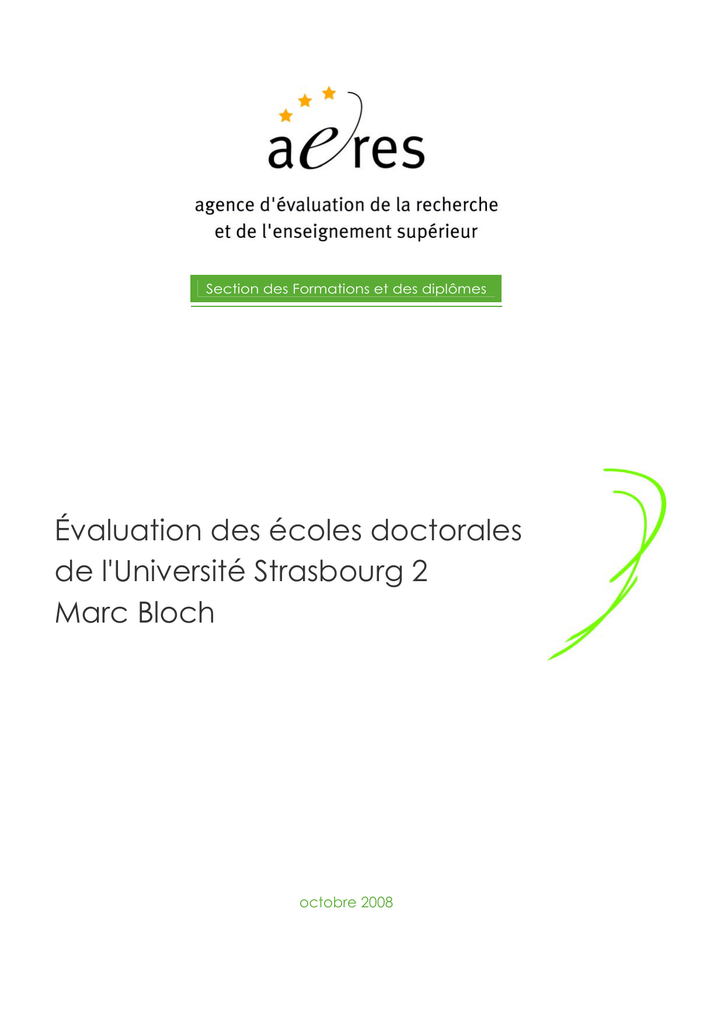 aeres

agence d'évaluation de la recherche
et de l'enseignement supérieur

Section des Formations et des diplômes

Évaluation des écoles doctorales de l'Université Strasbourg 2 Marc Bloch

octobre 2008